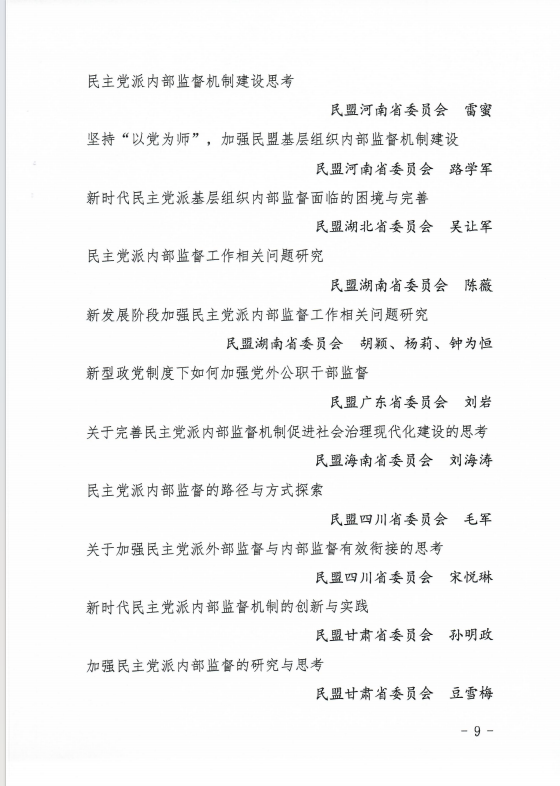 民主党派内部监督机制建设思考

民盟河南省委员会　雷蜜

坚持“以党为师”，加强民盟基层组织内部监督机制建设

民盟河南省委员会　路学军

新时代民主党派基层组织内部监督面临的困境与完善

民盟湖北省委员会　吴让军

民主党派内部监督工作相关问题研究

民盟湖南省委员会　陈薇

新发展阶段加强民主党派内部监督工作相关问题研究

民盟湖南省委员会　胡颖、杨莉、钟为恒

新型政党制度下如何加强党外公职干部监督

民盟广东省委员会　刘岩

关于完善民主党派内部监督机制促进社会治理现代化建设的思考

民盟海南省委员会　刘海涛

民主党派内部监督的路径与方式探索

民盟四川省委员会　毛军

关于加强民主党派外部监督与内部监督有效衔接的思考

民盟四川省委员会　宋悦琳

新时代民主党派内部监督机制的创新与实践

民盟甘肃省委员会　孙明政

加强民主党派内部监督的研究与思考

民盟甘肃省委员会　豆雪梅

- 9 -